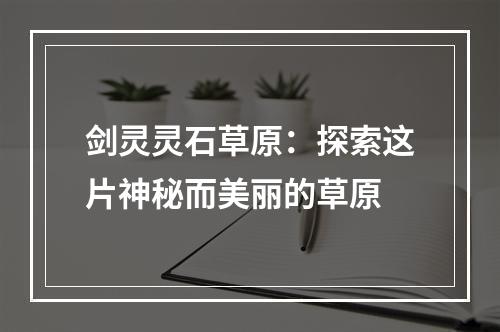 剑灵灵石草原：探索这片神秘而美丽的草原